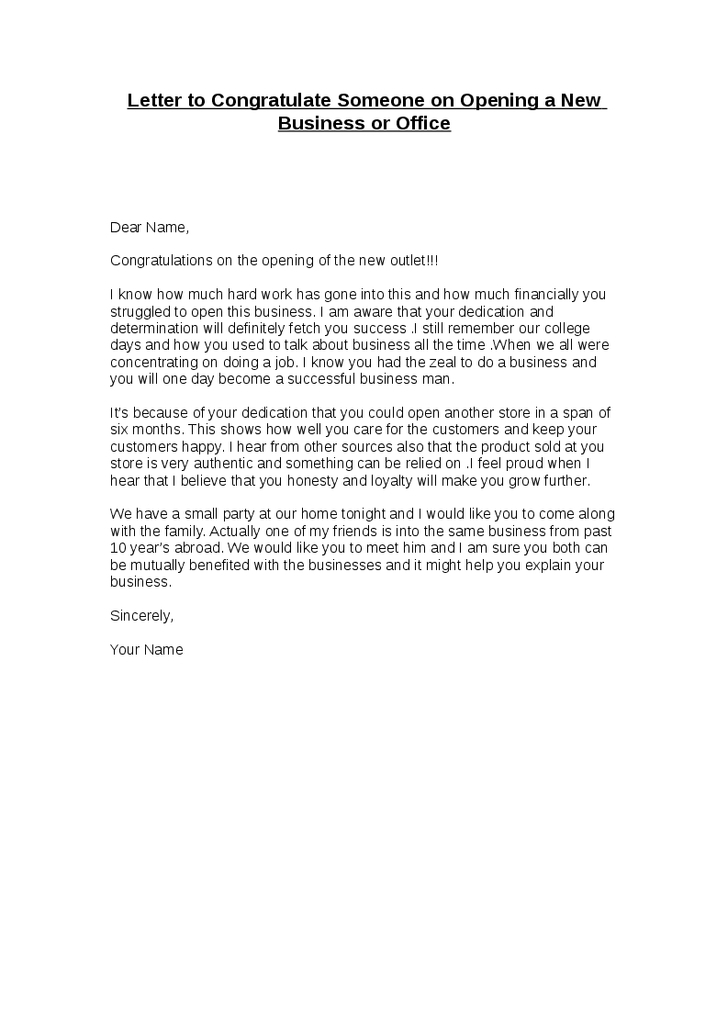 Letter to Congratulate Someone on Opening a New Business or Office

Dear Name,

Congratulations on the opening of the new outlet!!!

I know how much hard work has gone into this and how much financially you struggled to open this business. I am aware that your dedication and determination will definitely fetch you success .I still remember our college days and how you used to talk about business all the time .When we all were concentrating on doing a job. I know you had the zeal to do a business and you will one day become a successful business man.

It's because of your dedication that you could open another store in a span of six months. This shows how well you care for the customers and keep your customers happy. I hear from other sources also that the product sold at you store is very authentic and something can be relied on .I feel proud when I hear that I believe that you honesty and loyalty will make you grow further.

We have a small party at our home tonight and I would like you to come along with the family. Actually one of my friends is into the same business from past 10 year's abroad. We would like you to meet him and I am sure you both can be mutually benefited with the businesses and it might help you explain your business.

Sincerely,

Your Name